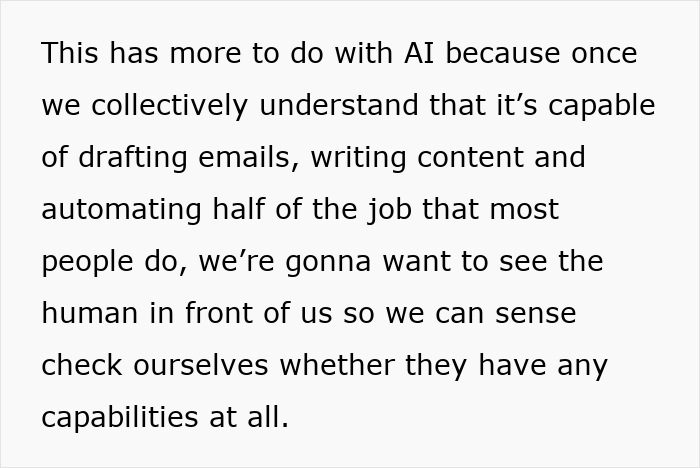 This has more to do with AI because once we collectively understand that it’s capable of drafting emails, writing content and automating half of the job that most people do, we’re gonna want to see the human in front of us so we can sense check ourselves whether they have any capabilities at all.